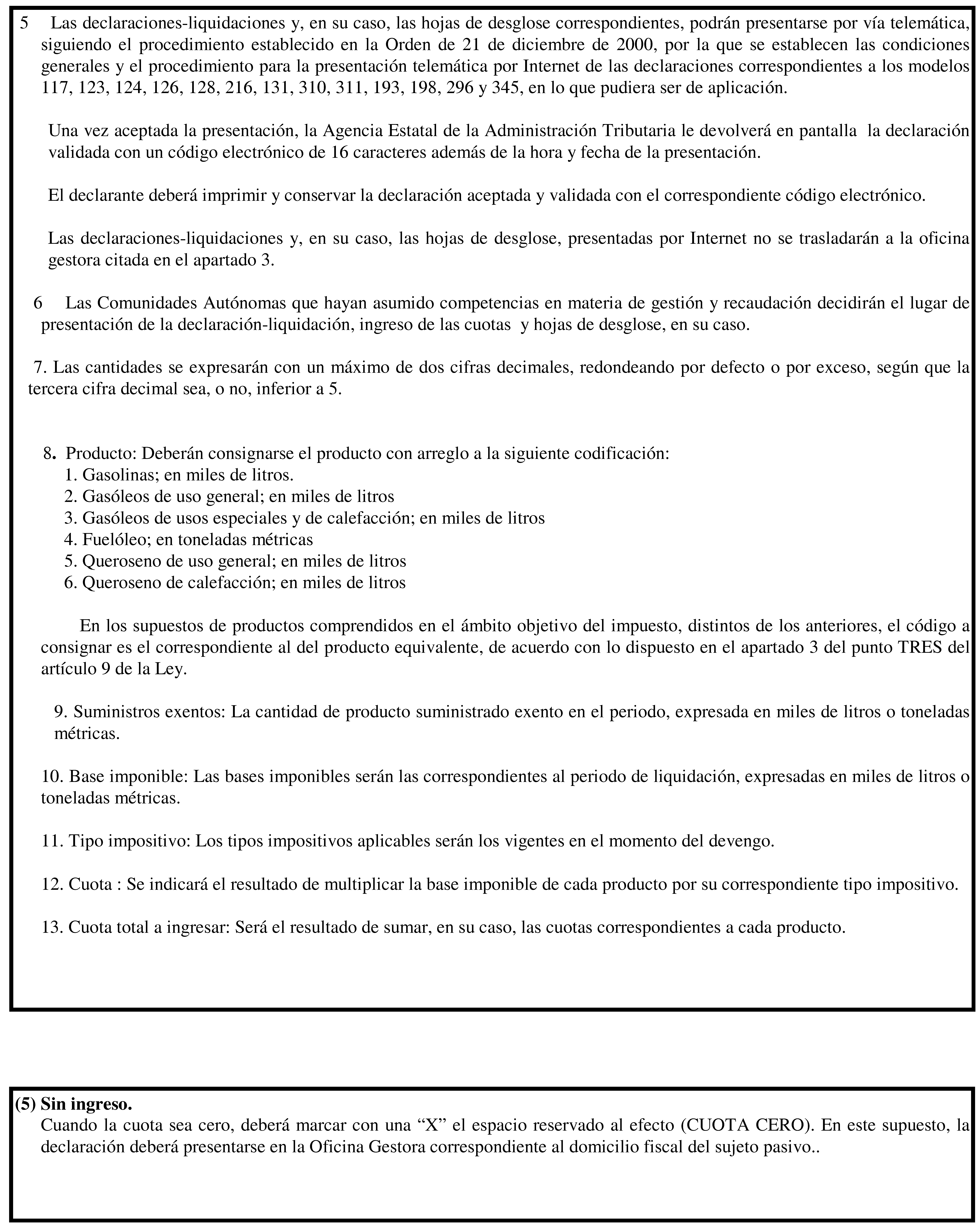 5 Las declaraciones-liquidaciones y, en su caso, las hojas de desglose correspondientes, podrán presentarse por vía telemática, siguiendo el procedimiento establecido en la Orden de 21 de diciembre de 2000, por la que se establecen las condiciones generales y el procedimiento para la presentación telemática por Internet de las declaraciones correspondientes a los modelos 117, 123, 124, 126, 128, 216, 131, 310, 311, 193, 198, 296 y 345, en lo que pudiera ser de aplicación.

Una vez aceptada la presentación, la Agencia Estatal de la Administración Tributaria le devolverá en pantalla la declaración validada con un código electrónico de 16 caracteres además de la hora y fecha de la presentación.

El declarante deberá imprimir y conservar la declaración aceptada y validada con el correspondiente código electrónico.

Las declaraciones-liquidaciones y, en su caso, las hojas de desglose, presentadas por Internet no se trasladarán a la oficina gestora citada en el apartado 3.

6 Las Comunidades Autónomas que hayan asumido competencias en materia de gestión y recaudación decidirán el lugar de presentación de la declaración-liquidación, ingreso de las cuotas y hojas de desglose, en su caso.

7. Las cantidades se expresarán con un máximo de dos cifras decimales, redondeando por defecto o por exceso, según que la tercera cifra decimal sea, o no, inferior a 5.

8. Producto: Deberán consignarse el producto con arreglo a la siguiente codificación:
1. Gasolinas; en miles de litros.
2. Gasóleos de uso general; en miles de litros
3. Gasóleos de usos especiales y de calefacción; en miles de litros
4. Fuelóleo; en toneladas métricas
5. Queroseno de uso general; en miles de litros
6. Queroseno de calefacción; en miles de litros

En los supuestos de productos comprendidos en el ámbito objetivo del impuesto, distintos de los anteriores, el código a consignar es el correspondiente al del producto equivalente, de acuerdo con lo dispuesto en el apartado 3 del punto TRES del artículo 9 de la Ley.

9. Suministros exentos: La cantidad de producto suministrado exento en el periodo, expresada en miles de litros o toneladas métricas.

10. Base imponible: Las bases imponibles serán las correspondientes al periodo de liquidación, expresadas en miles de litros o toneladas métricas.

11. Tipo impositivo: Los tipos impositivos aplicables serán los vigentes en el momento del devengo.

12. Cuota : Se indicará el resultado de multiplicar la base imponible de cada producto por su correspondiente tipo impositivo.

13. Cuota total a ingresar: Será el resultado de sumar, en su caso, las cuotas correspondientes a cada producto.

(5) Sin ingreso.
Cuando la cuota sea cero, deberá marcar con una “X” el espacio reservado al efecto (CUOTA CERO). En este supuesto, la declaración deberá presentarse en la Oficina Gestora correspondiente al domicilio fiscal del sujeto pasivo..